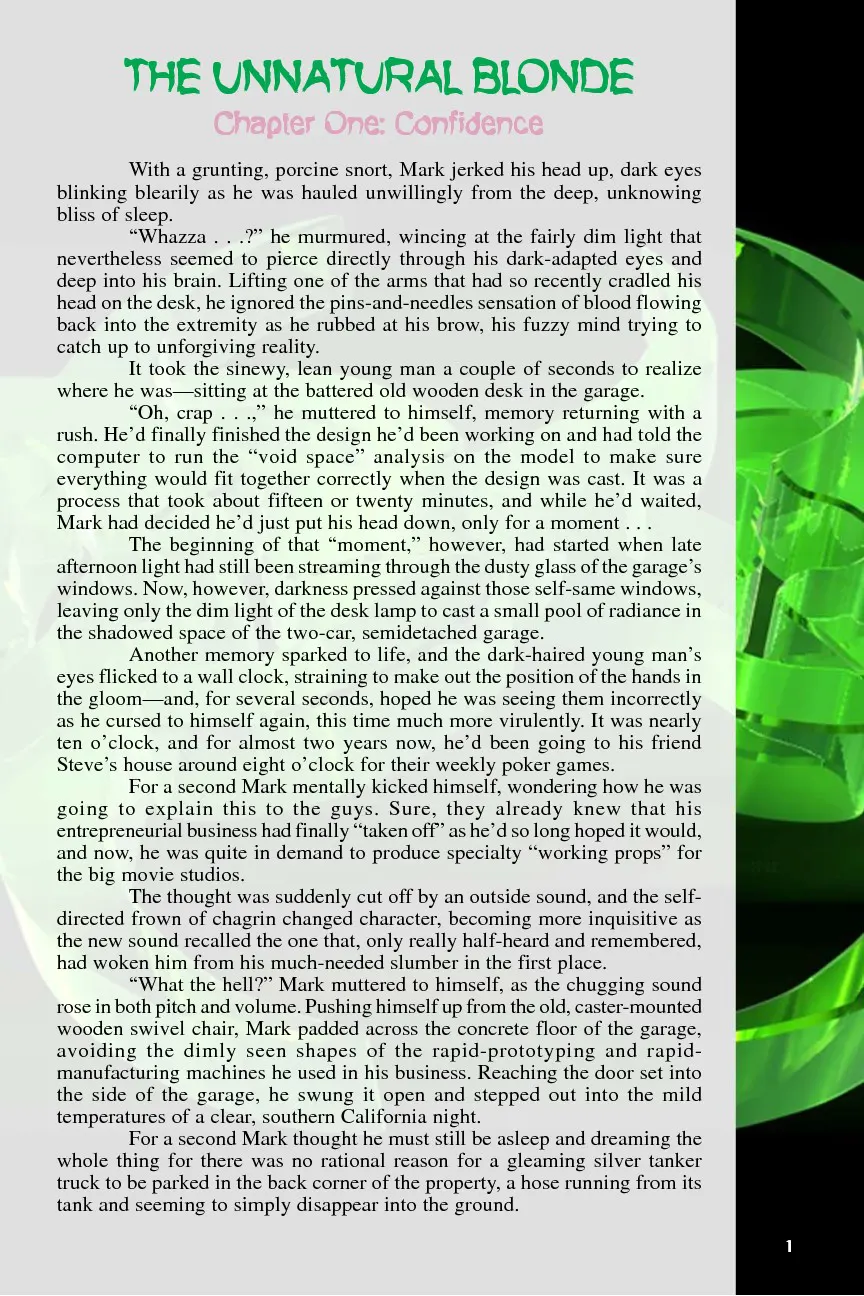 THE UNNATURAL BLONDE

Chapter One: Confidence

With a grunting, porcine snort, Mark jerked his head up, dark eyes blinking blearily as he was hauled unwillingly from the deep, unknowing bliss of sleep.

"Whazza . . .?" he murmured, wincing at the fairly dim light that nevertheless seemed to pierce directly through his dark-adapted eyes and deep into his brain. Lifting one of the arms that had so recently cradled his head on the desk, he ignored the pins-and-needles sensation of blood flowing back into the extremity as he rubbed at his brow, his fuzzy mind trying to catch up to unforgiving reality.

It took the sinewy, lean young man a couple of seconds to realize where he was—sitting at the battered old wooden desk in the garage.

"Oh, crap . . .," he muttered to himself, memory returning with a rush. He'd finally finished the design he'd been working on and had told the computer to run the "void space" analysis on the model to make sure everything would fit together correctly when the design was cast. It was a process that took about fifteen or twenty minutes, and while he'd waited, Mark had decided he'd just put his head down, only for a moment . . .

The beginning of that "moment," however, had started when late afternoon light had still been streaming through the dusty glass of the garage's windows. Now, however, darkness pressed against those self-same windows, leaving only the dim light of the desk lamp to cast a small pool of radiance in the shadowed space of the two-car, semidetached garage.

Another memory sparked to life, and the dark-haired young man's eyes flicked to a wall clock, straining to make out the position of the hands in the gloom—and, for several seconds, hoped he was seeing them incorrectly as he cursed to himself again, this time much more virulently. It was nearly ten o'clock, and for almost two years now, he'd been going to his friend Steve's house around eight o'clock for their weekly poker games.

For a second Mark mentally kicked himself, wondering how he was going to explain this to the guys. Sure, they already knew that his entrepreneurial business had finally "taken off" as he'd so long hoped it would, and now, he was quite in demand to produce specialty "working props" for the big movie studios.

The thought was suddenly cut off by an outside sound, and the self-directed frown of chagrin changed character, becoming more inquisitive as the new sound recalled the one that, only really half-heard and remembered, had woken him from his much-needed slumber in the first place.

"What the hell?" Mark muttered to himself, as the chugging sound rose in both pitch and volume. Pushing himself up from the old, caster-mounted wooden swivel chair, Mark padded across the concrete floor of the garage, avoiding the dimly seen shapes of the rapid-prototyping and rapid-manufacturing machines he used in his business. Reaching the door set into the side of the garage, he swung it open and stepped out into the mild temperatures of a clear, southern California night.

For a second Mark thought he must still be asleep and dreaming the whole thing for there was no rational reason for a gleaming silver tanker truck to be parked in the back corner of the property, a hose running from its tank and seeming to simply disappear into the ground.

1